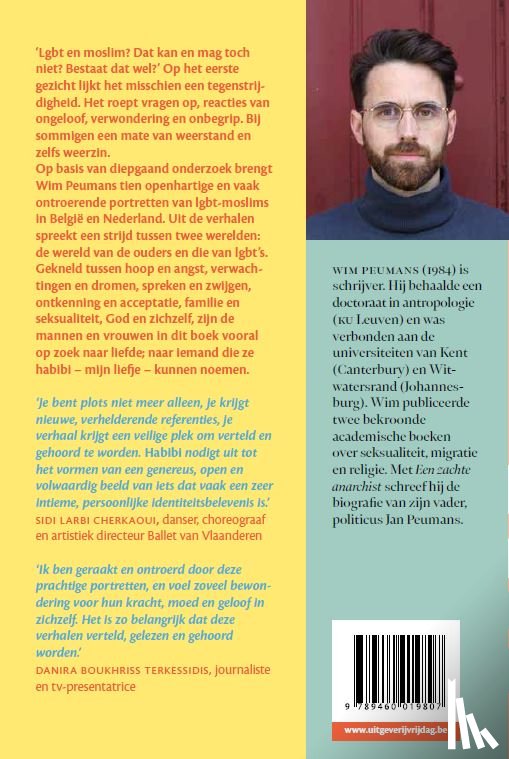 'Lgbt en moslim? Dat kan en mag toch niet? Bestaat dat wel?' Op het eerste gezicht lijkt het misschien een tegenstrijdigheid. Het roept vragen op, reacties van ongeloof, verwondering en onbegrip. Bij sommigen een mate van weerstand en zelfs weerzin.
Op basis van diepgaand onderzoek brengt Wim Peumans tien openhartige en vaak ontroerende portretten van lgbt-moslims in België en Nederland. Uit de verhalen spreekt een strijd tussen twee werelden: de wereld van de ouders en die van lgbt's. Gekneld tussen hoop en angst, verwachtingen en dromen, spreken en zwijgen, ontkenning en acceptatie, familie en seksualiteit, God en zichzelf, zijn de mannen en vrouwen in dit boek vooral op zoek naar liefde; naar iemand die ze habibi – mijn liefje – kunnen noemen.

'Je bent plots niet meer alleen, je krijgt nieuwe, verhelderende referenties, je verhaal krijgt een veilige plek om verteld en gehoord te worden. Habibi nodigt uit tot het vormen van een genereus, open en volwaardig beeld van iets dat vaak een zeer intieme, persoonlijke identiteitsbelevenis is.'
SIDI LARBI CHERKAOUI, danser, choreograaf en artistiek directeur Ballet van Vlaanderen

'Ik ben geraakt en ontroerd door deze prachtige portretten, en voel zoveel bewondering voor hun kracht, moed en geloof in zichzelf. Het is zo belangrijk dat deze verhalen verteld, gelezen en gehoord worden.'
DANIRA BOUKHRISS TERKESSIDIS, journaliste en tv-presentatrice

WIM PEUMANS (1984) is schrijver. Hij behaalde een doctoraat in antropologie (KU Leuven) en was verbonden aan de universiteiten van Kent (Canterbury) en Witwatersrand (Johannesburg). Wim publiceerde twee bekroonde academische boeken over seksualiteit, migratie en religie. Met Een zachte anarchist schreef hij de biografie van zijn vader, politicus Jan Peumans.

9 789460 019807

www.uitgeverijvrijdag.be